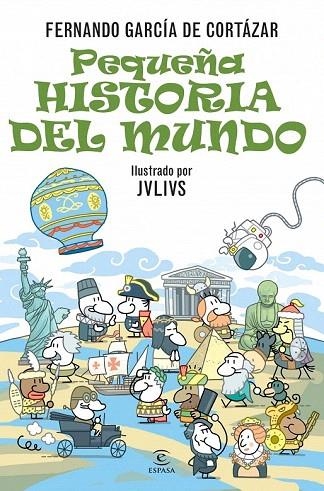 FERNANDO GARCÍA DE CORTÁZAR

Pequeña
HISTORIA
DEL MUNDO

Ilustrado por
JVLIVS

ESPASA